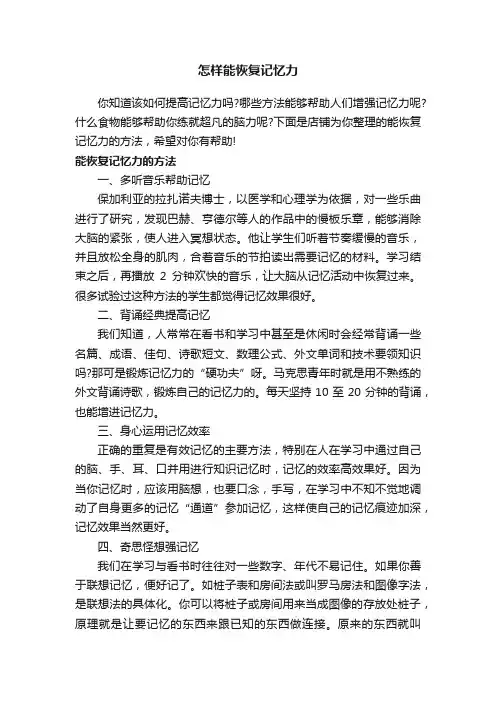 怎样能恢复记忆力

你知道该如何提高记忆力吗?哪些方法能够帮助人们增强记忆力呢?什么食物能够帮助你练就超凡的脑力呢?下面是店铺为你整理的能恢复记忆力的方法，希望对你有帮助!

能恢复记忆力的方法

一、多听音乐帮助记忆

保加利亚的拉扎诺夫博士，以医学和心理学为依据，对一些乐曲进行了研究，发现巴赫、亨德尔等人的作品中的慢板乐章，能够消除大脑的紧张，使人进入冥想状态。他让学生们听着节奏缓慢的音乐，并且放松全身的肌肉，合着音乐的节拍读出需要记忆的材料。学习结束之后，再播放 2 分钟欢快的音乐，让大脑从记忆活动中恢复过来。很多试验过这种方法的学生都觉得记忆效果很好。

二、背诵经典提高记忆

我们知道，人常常在看书和学习中甚至是休闲时会经常背诵一些名篇、成语、佳句、诗歌短文、数理公式、外文单词和技术要领知识吗?那可是锻炼记忆力的“硬功夫”呀。马克思青年时就是用不熟练的外文背诵诗歌，锻炼自己的记忆力的。每天坚持 10 至 20 分钟的背诵，也能增进记忆力。

三、身心运用记忆效率

正确的重复是有效记忆的主要方法，特别在人在学习中通过自己的脑、手、耳、口并用进行知识记忆时，记忆的效率高效果好。因为当你记忆时，应该用脑想，也要口念，手写，在学习中不知不觉地调动了自身更多的记忆“通道”参加记忆，这样使自己的记忆痕迹加深，记忆效果当然更好。

四、奇思怪想强记忆

我们在学习与看书时往往对一些数字、年代不易记住。如果你善于联想记忆，便好记了。如桩子表和房间法或叫罗马房法和图像字法，是联想法的具体化。你可以将桩子或房间用来当成图像的存放处桩子，原理就是让要记忆的东西来跟已知的东西做连接。原来的东西就叫